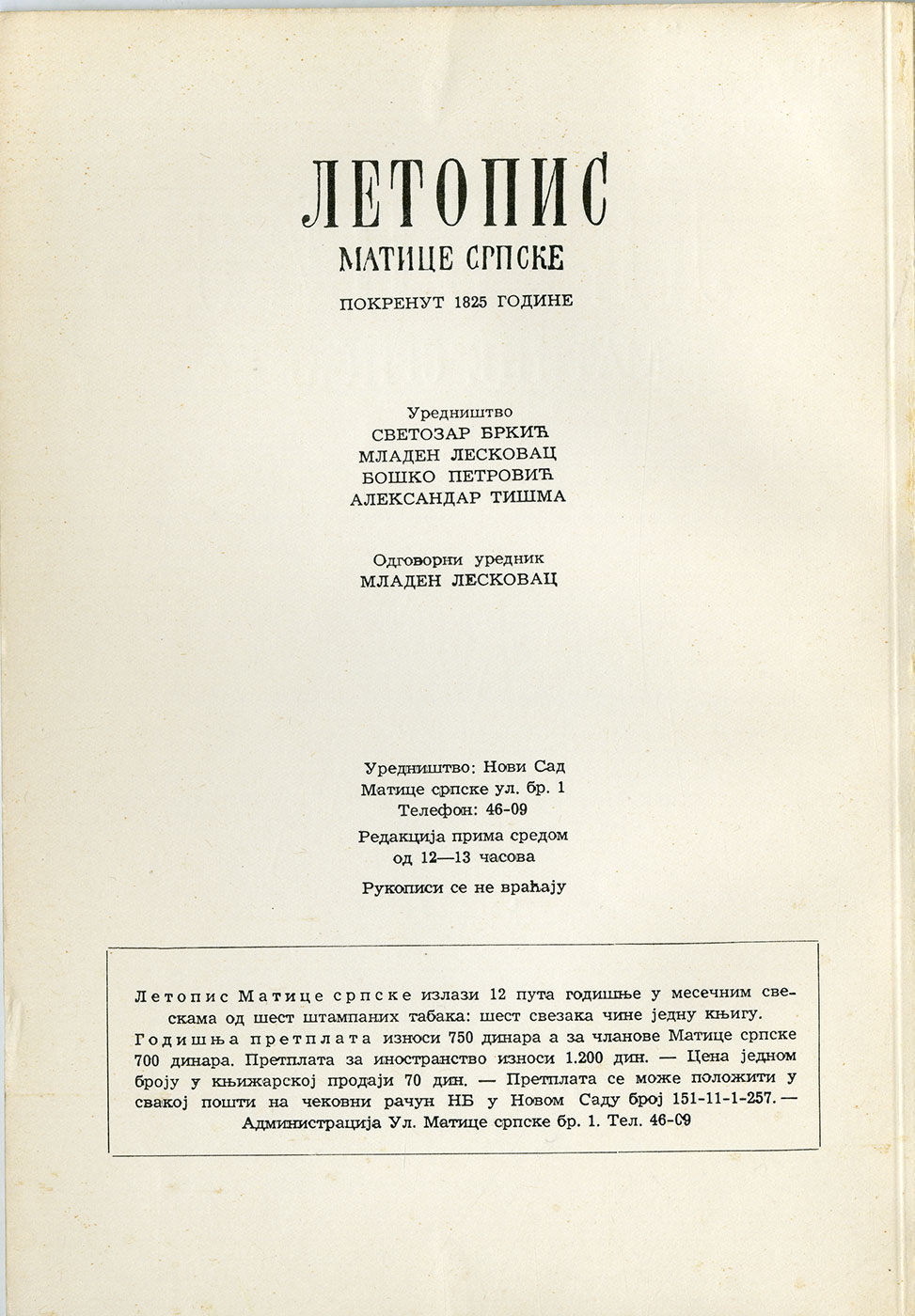 ЛЕТОПИС
МАТИЦЕ СРПСКЕ
ПОКРЕНУТ 1825 ГОДИНЕ

Уредништво
СВЕТОЗАР БРКИЋ
МЛАДЕН ЛЕСКОВАЦ
БОШКО ПЕТРОВИЋ
АЛЕКСАНДАР ТИШМА

Одговорни уредник
МЛАДЕН ЛЕСКОВАЦ

Уредништво: Нови Сад
Матице српске ул. бр. 1
Телефон: 46-09
Редакција прима средом
од 12—13 часова
Рукописи се не враћају

Летопис Матице српске излази 12 пута годишње у месечним свескама од шест штампаних табака: шест свезака чине једну књигу. Годишња претплата износи 750 динара а за чланове Матице српске 700 динара. Претплата за иностранство износи 1.200 дин. — Цена једном броју у књижарској продаји 70 дин. — Претплата се може положити у свакој пошти на чековни рачун НБ у Новом Саду број 151-11-1-257. — Администрација Ул. Матице српске бр. 1. Тел. 46-09